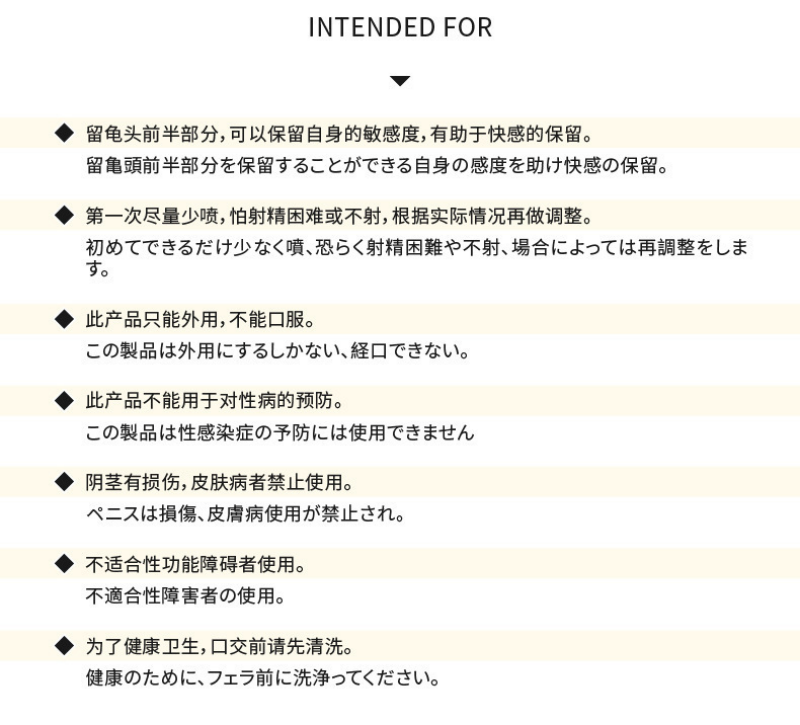 INTENDED FOR

◆ 留龟头前半部分，可以保留自身的敏感度，有助于快感的保留。
留亀頭前半部分を保留することができる自身の感度を助け快感の保留。

◆ 第一次尽量少喷，怕射精困难或不射，根据实际情况再做调整。
初めてできるだけ少なく噴、恐らく射精困難や不射、場合によっては再調整をします。

◆ 此产品只能外用，不能口服。
この製品は外用にするしかない、経口できない。

◆ 此产品不能用于对性病的预防。
この製品は性感染症の予防には使用できません

◆ 阴茎有损伤，皮肤病者禁止使用。
ペニスは損傷、皮膚病使用が禁止され。

◆ 不适合性功能障碍者使用。
不適合性障害者の使用。

◆ 为了健康卫生，口交前请先清洗。
健康のために、フェラ前に洗浄ってください。